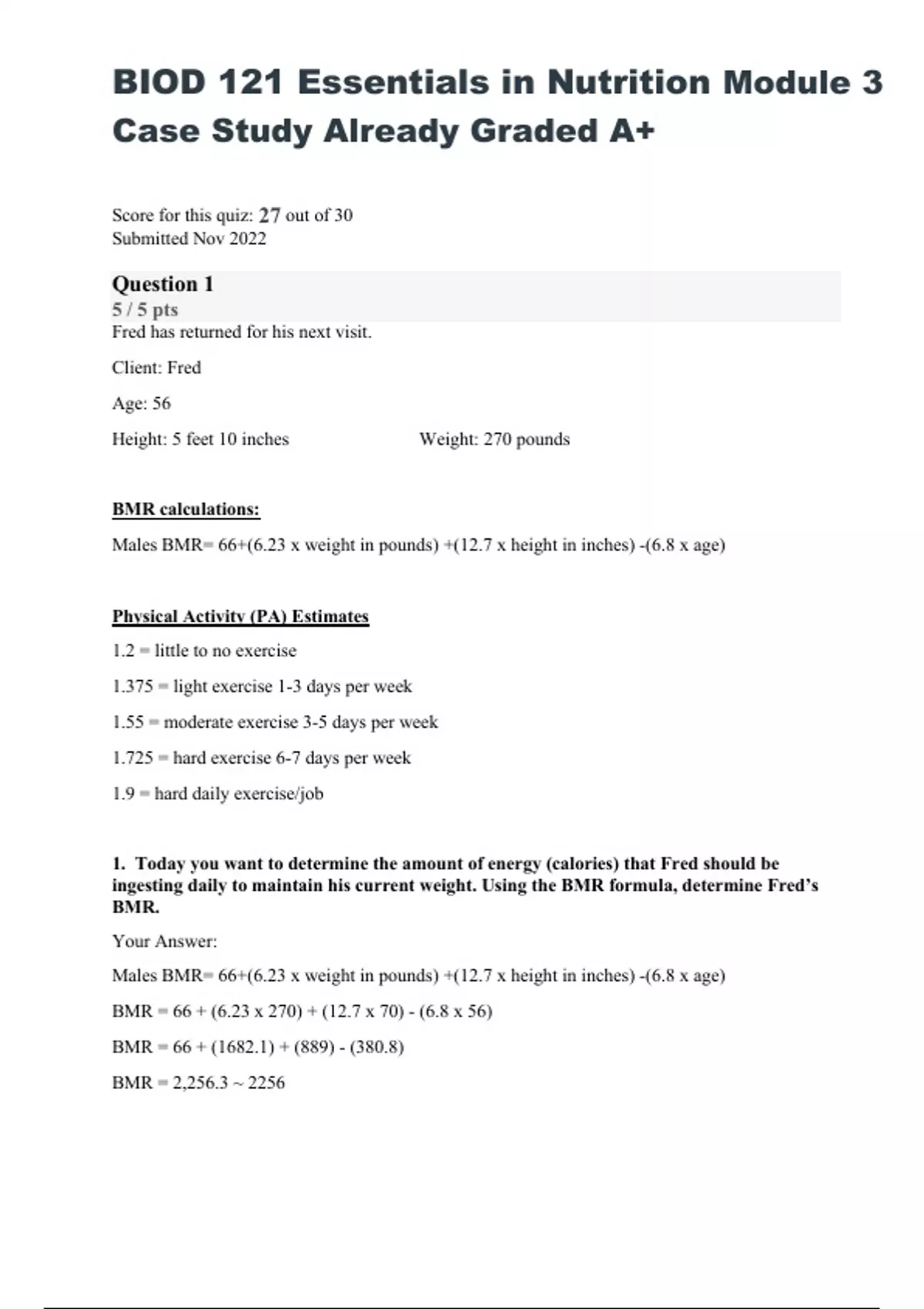 BIOD 121 Essentials in Nutrition Module 3 Case Study Already Graded A+

Score for this quiz: 27 out of 30
Submitted Nov 2022

Question 1
5 / 5 pts
Fred has returned for his next visit.

Client: Fred

Age: 56

Height: 5 feet 10 inches

Weight: 270 pounds

BMR calculations:

Males BMR= 66+(6.23 x weight in pounds) +(12.7 x height in inches) -(6.8 x age)

Physical Activity (PA) Estimates

1.2 = little to no exercise

1.375 = light exercise 1-3 days per week

1.55 = moderate exercise 3-5 days per week

1.725 = hard exercise 6-7 days per week

1.9 = hard daily exercise/job

1. Today you want to determine the amount of energy (calories) that Fred should be ingesting daily to maintain his current weight. Using the BMR formula, determine Fred's BMR.

Your Answer:

Males BMR= 66+(6.23 x weight in pounds) +(12.7 x height in inches) -(6.8 x age)

BMR = 66 + (6.23 x 270) + (12.7 x 70) - (6.8 x 56)

BMR = 66 + (1682.1) + (889) - (380.8)

BMR = 2,256.3 ~ 2256